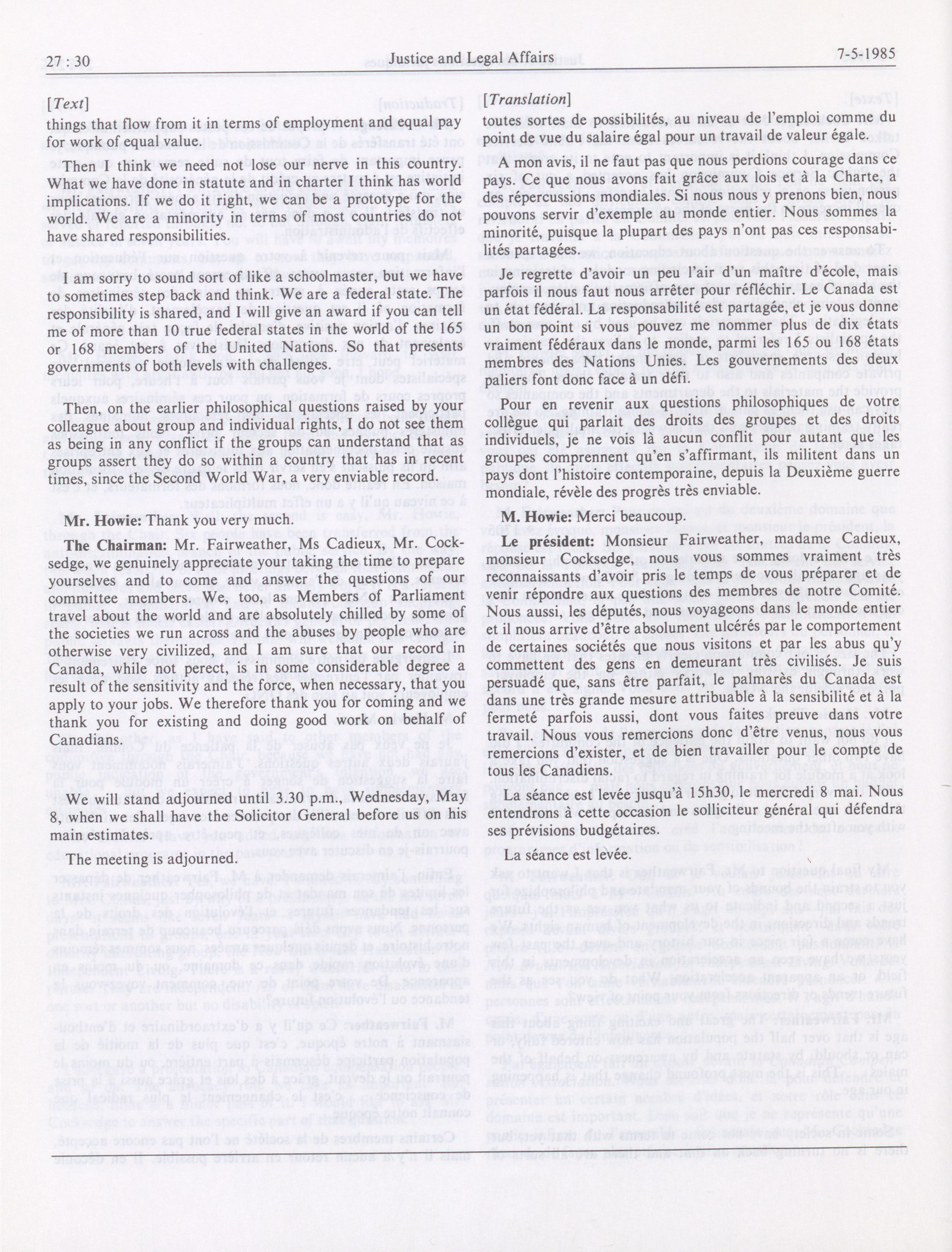 27 : 30

Justice and Legal Affairs

7-5-1985

[Text]

things that flow from it in terms of employment and equal pay for work of equal value.

Then I think we need not lose our nerve in this country. What we have done in statute and in charter I think has world implications. If we do it right, we can be a prototype for the world. We are a minority in terms of most countries do not have shared responsibilities.

I am sorry to sound sort of like a schoolmaster, but we have to sometimes step back and think. We are a federal state. The responsibility is shared, and I will give an award if you can tell me of more than 10 true federal states in the world of the 165 or 168 members of the United Nations. So that presents governments of both levels with challenges.

Then, on the earlier philosophical questions raised by your colleague about group and individual rights, I do not see them as being in any conflict if the groups can understand that as groups assert they do so within a country that has in recent times, since the Second World War, a very enviable record.

Mr. Howie: Thank you very much.

The Chairman: Mr. Fairweather, Ms Cadieux, Mr. Cocksedge, we genuinely appreciate your taking the time to prepare yourselves and to come and answer the questions of our committee members. We, too, as Members of Parliament travel about the world and are absolutely chilled by some of the societies we run across and the abuses by people who are otherwise very civilized, and I am sure that our record in Canada, while not perect, is in some considerable degree a result of the sensitivity and the force, when necessary, that you apply to your jobs. We therefore thank you for coming and we thank you for existing and doing good work on behalf of Canadians.

We will stand adjourned until 3.30 p.m., Wednesday, May 8, when we shall have the Solicitor General before us on his main estimates.

The meeting is adjourned.

[Translation]

toutes sortes de possibilités, au niveau de l'emploi comme du point de vue du salaire égal pour un travail de valeur égale.

A mon avis, il ne faut pas que nous perdions courage dans ce pays. Ce que nous avons fait grâce aux lois et à la Charte, a des répercussions mondiales. Si nous nous y prenons bien, nous pouvons servir d'exemple au monde entier. Nous sommes la minorité, puisque la plupart des pays n'ont pas ces responsabilités partagées.

Je regrette d'avoir un peu l'air d'un maître d'école, mais parfois il nous faut nous arrêter pour réfléchir. Le Canada est un état fédéral. La responsabilité est partagée, et je vous donne un bon point si vous pouvez me nommer plus de dix états vraiment fédéraux dans le monde, parmi les 165 ou 168 états membres des Nations Unies. Les gouvernements des deux paliers font donc face à un défi.

Pour en revenir aux questions philosophiques de votre collègue qui parlait des droits des groupes et des droits individuels, je ne vois là aucun conflit pour autant que les groupes comprennent qu'en s'affirmant, ils militent dans un pays dont l'histoire contemporaine, depuis la Deuxième guerre mondiale, révèle des progrès très enviable.

M. Howie: Merci beaucoup.

Le président: Monsieur Fairweather, madame Cadieux, monsieur Cocksedge, nous vous sommes vraiment très reconnaissants d'avoir pris le temps de vous préparer et de venir répondre aux questions des membres de notre Comité. Nous aussi, les députés, nous voyageons dans le monde entier et il nous arrive d'être absolument ulcérés par le comportement de certaines sociétés que nous visitons et par les abus qu'y commettent des gens en demeurant très civilisés. Je suis persuadé que, sans être parfait, le palmarès du Canada est dans une très grande mesure attribuable à la sensibilité et à la fermeté parfois aussi, dont vous faites preuve dans votre travail. Nous vous remercions donc d'être venus, nous vous remercions d'exister, et de bien travailler pour le compte de tous les Canadiens.

La séance est levée jusqu'à 15h30, le mercredi 8 mai. Nous entendrons à cette occasion le solliciteur général qui défendra ses prévisions budgétaires.

La séance est levée.